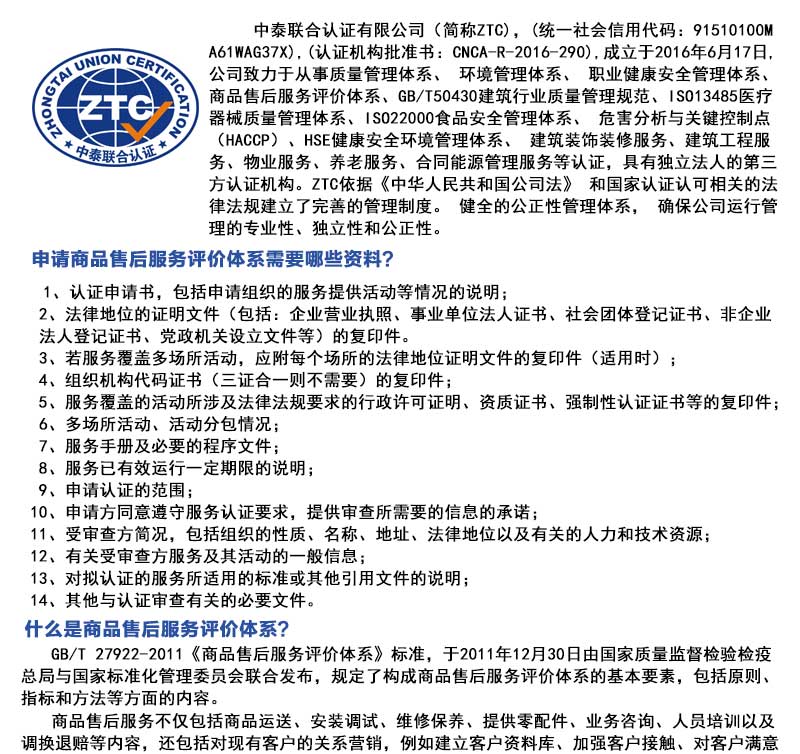 ZHONGTAI UNION CERTIFICATION
ZTC
中泰联合认证

中泰联合认证有限公司（简称ZTC），（统一社会信用代码：91510100MA61WAG37X），(认证机构批准书：CNCA-R-2016-290)，成立于2016年6月17日，公司致力于从事质量管理体系、 环境管理体系、 职业健康安全管理体系、商品售后服务评价体系、GB/T50430建筑行业质量管理规范、ISO13485医疗器械质量管理体系、ISO22000食品安全管理体系、 危害分析与关键控制点（HACCP）、HSE健康安全环境管理体系、 建筑装饰装修服务、建筑工程服务、物业服务、养老服务、合同能源管理服务等认证，具有独立法人的第三方认证机构。ZTC依据《中华人民共和国公司法》 和国家认证认可相关的法律法规建立了完善的管理制度。 健全的公正性管理体系， 确保公司运行管理的专业性、独立性和公正性。

申请商品售后服务评价体系需要哪些资料？

1、认证申请书，包括申请组织的服务提供活动等情况的说明；
2、法律地位的证明文件（包括：企业营业执照、事业单位法人证书、社会团体登记证书、非企业法人登记证书、党政机关设立文件等）的复印件。
3、若服务覆盖多场所活动，应附每个场所的法律地位证明文件的复印件（适用时）；
4、组织机构代码证书（三证合一则不需要）的复印件；
5、服务覆盖的活动所涉及法律法规要求的行政许可证明、资质证书、强制性认证证书等的复印件；
6、多场所活动、活动分包情况；
7、服务手册及必要的程序文件；
8、服务已有效运行一定期限的说明；
9、申请认证的范围；
10、申请方同意遵守服务认证要求，提供审查所需要的信息的承诺；
11、受审查方简况，包括组织的性质、名称、地址、法律地位以及有关的人力和技术资源；
12、有关受审查方服务及其活动的一般信息；
13、对拟认证的服务所适用的标准或其他引用文件的说明；
14、其他与认证审查有关的必要文件。

什么是商品售后服务评价体系？

GB/T 27922-2011《商品售后服务评价体系》标准，于2011年12月30日由国家质量监督检验检疫总局与国家标准化管理委员会联合发布，规定了构成商品售后服务评价体系的基本要素，包括原则、指标和方法等方面的内容。

商品售后服务不仅包括商品运送、安装调试、维修保养、提供零配件、业务咨询、人员培训以及调换退赔等内容，还包括对现有客户的关系营销，例如建立客户资料库、加强客户接触、对客户满意